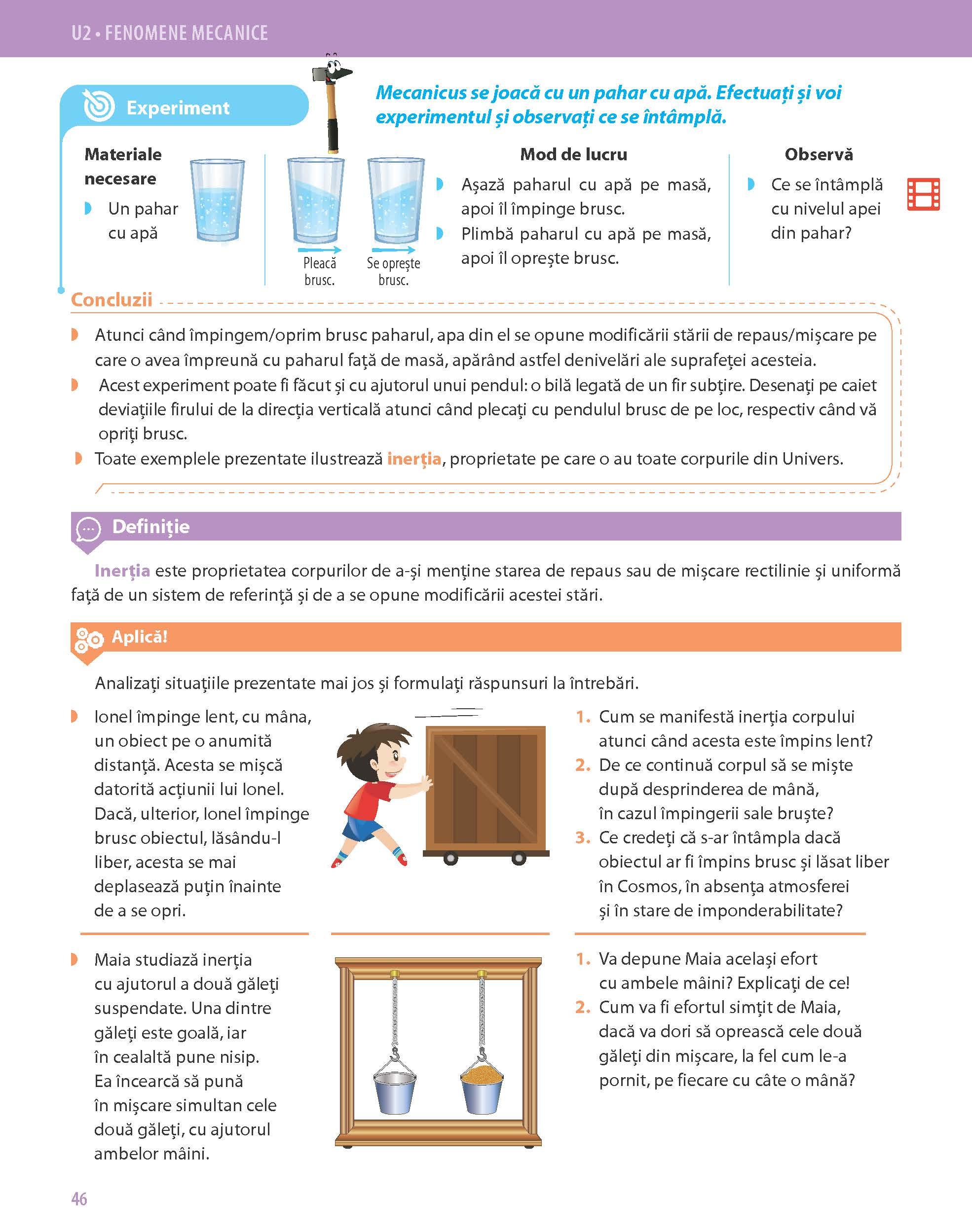 U2 • FENOMENE MECANICE

Experiment

Mecanicus se joacă cu un pahar cu apă. Efectuați și voi experimentul și observați ce se întâmplă.

Materiale necesare
Un pahar cu apă

Pleacă brusc.
Se oprește brusc.

Mod de lucru
Așază paharul cu apă pe masă, apoi îl împinge brusc.
Plimbă paharul cu apă pe masă, apoi îl oprește brusc.

Observă
Ce se întâmplă cu nivelul apei din pahar?

Concluzii
Atunci când împingem/oprim brusc paharul, apa din el se opune modificării stării de repaus/mișcare pe care o avea împreună cu paharul față de masă, apărând astfel denivelări ale suprafeței acesteia.
Acest experiment poate fi făcut și cu ajutorul unui pendul: o bilă legată de un fir subțire. Desenați pe caiet deviațiile firului de la direcția verticală atunci când plecați cu pendulul brusc de pe loc, respectiv când vă opriți brusc.
Toate exemplele prezentate ilustrează inerția, proprietate pe care o au toate corpurile din Univers.

Definiție

Inerția este proprietatea corpurilor de a-și menține starea de repaus sau de mișcare rectilinie și uniformă față de un sistem de referință și de a se opune modificării acestei stări.

Aplică!

Analizați situațiile prezentate mai jos și formulați răspunsuri la întrebări.

Ionel împinge lent, cu mâna, un obiect pe o anumită distanță. Acesta se mișcă datorită acțiunii lui Ionel. Dacă, ulterior, Ionel împinge brusc obiectul, lăsându-l liber, acesta se mai deplasează puțin înainte de a se opri.

1. Cum se manifestă inerția corpului atunci când acesta este împins lent?
2. De ce continuă corpul să se miște după desprinderea de mână, în cazul împingerii sale bruște?
3. Ce credeți că s-ar întâmpla dacă obiectul ar fi împins brusc și lăsat liber în Cosmos, în absența atmosferei și în stare de imponderabilitate?

Maia studiază inerția cu ajutorul a două găleți suspendate. Una dintre găleți este goală, iar în cealaltă pune nisip. Ea încearcă să pună în mișcare simultan cele două găleți, cu ajutorul ambelor mâini.

1. Va depune Maia același efort cu ambele mâini? Explicați de ce!
2. Cum va fi efortul simțit de Maia, dacă va dori să oprească cele două găleți din mișcare, la fel cum le-a pornit, pe fiecare cu câte o mână?

46